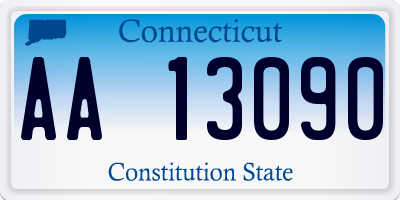 Connecticut

AA 13090

Constitution State